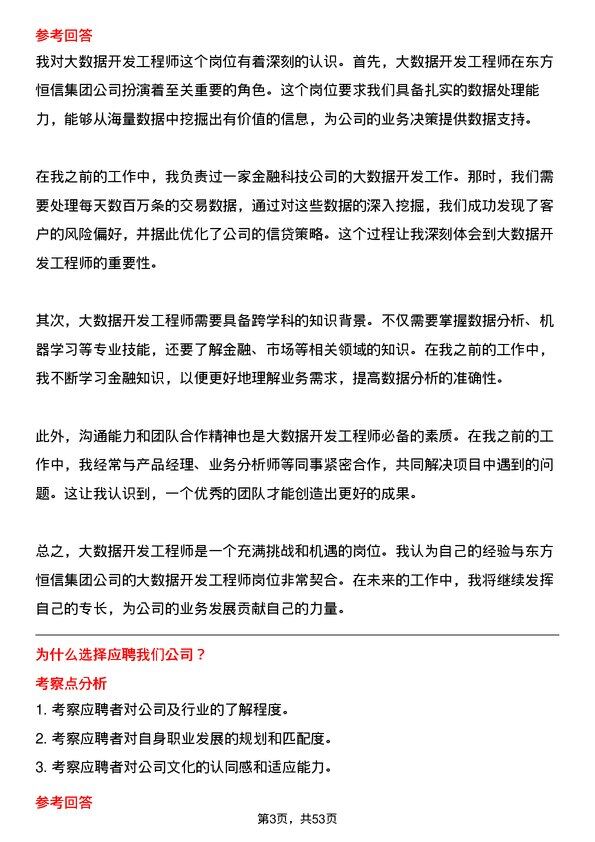 参考回答

我对大数据开发工程师这个岗位有着深刻的认识。首先，大数据开发工程师在东方恒信集团公司扮演着至关重要的角色。这个岗位要求我们具备扎实的数据处理能力，能够从海量数据中挖掘出有价值的信息，为公司的业务决策提供数据支持。

在我之前的工作中，我负责过一家金融科技公司的大数据开发工作。那时，我们需要处理每天数百万条的交易数据，通过对这些数据的深入挖掘，我们成功发现了客户的风险偏好，并据此优化了公司的信贷策略。这个过程让我深刻体会到大数据开发工程师的重要性。

其次，大数据开发工程师需要具备跨学科的知识背景。不仅需要掌握数据分析、机器学习等专业技能，还要了解金融、市场等相关领域的知识。在我之前的工作中，我不断学习金融知识，以便更好地理解业务需求，提高数据分析的准确性。

此外，沟通能力和团队合作精神也是大数据开发工程师必备的素质。在我之前的工作中，我经常与产品经理、业务分析师等同事紧密合作，共同解决项目中遇到的问题。这让我认识到，一个优秀的团队才能创造出更好的成果。

总之，大数据开发工程师是一个充满挑战和机遇的岗位。我认为自己的经验与东方恒信集团公司的大数据开发工程师岗位非常契合。在未来的工作中，我将继续发挥自己的专长，为公司的业务发展贡献自己的力量。

为什么选择应聘我们公司？

考察点分析

1. 考察应聘者对公司及行业的了解程度。

2. 考察应聘者对自身职业发展的规划和匹配度。

3. 考察应聘者对公司文化的认同感和适应能力。

参考回答

第3页，共53页